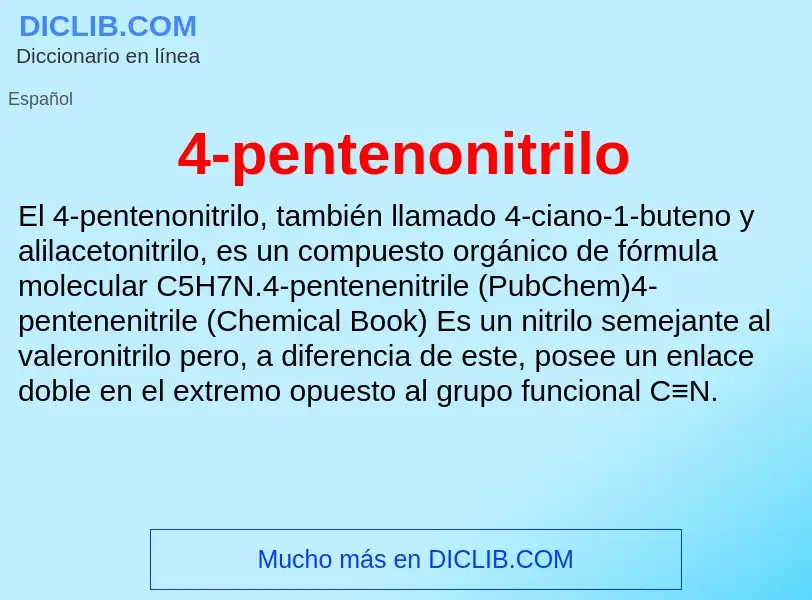 DICLIB.COM
Diccionario en línea

Español

4-pentenonitrilo

El 4-pentenonitrilo, también llamado 4-ciano-1-buteno y alilacetonitrilo, es un compuesto orgánico de fórmula molecular C5H7N.4-pentenenitrile (PubChem)4-pentenenitrile (Chemical Book) Es un nitrilo semejante al valeronitrilo pero, a diferencia de este, posee un enlace doble en el extremo opuesto al grupo funcional C≡N.

Mucho más en DICLIB.COM